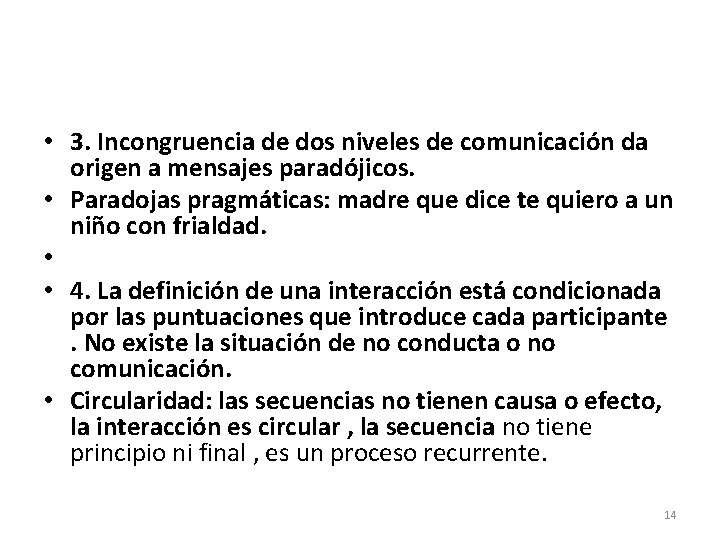 • 3. Incongruencia de dos niveles de comunicación da origen a mensajes paradójicos.
• Paradojas pragmáticas: madre que dice te quiero a un niño con frialdad.
•
• 4. La definición de una interacción está condicionada por las puntuaciones que introduce cada participante . No existe la situación de no conducta o no comunicación.
• Circularidad: las secuencias no tienen causa o efecto, la interacción es circular , la secuencia no tiene principio ni final , es un proceso recurrente.

14